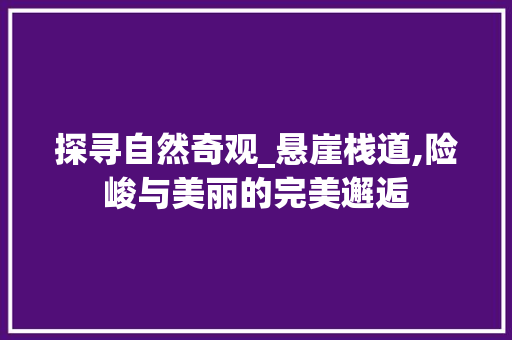 探寻自然奇观_悬崖栈道,险峻与美丽的完美邂逅